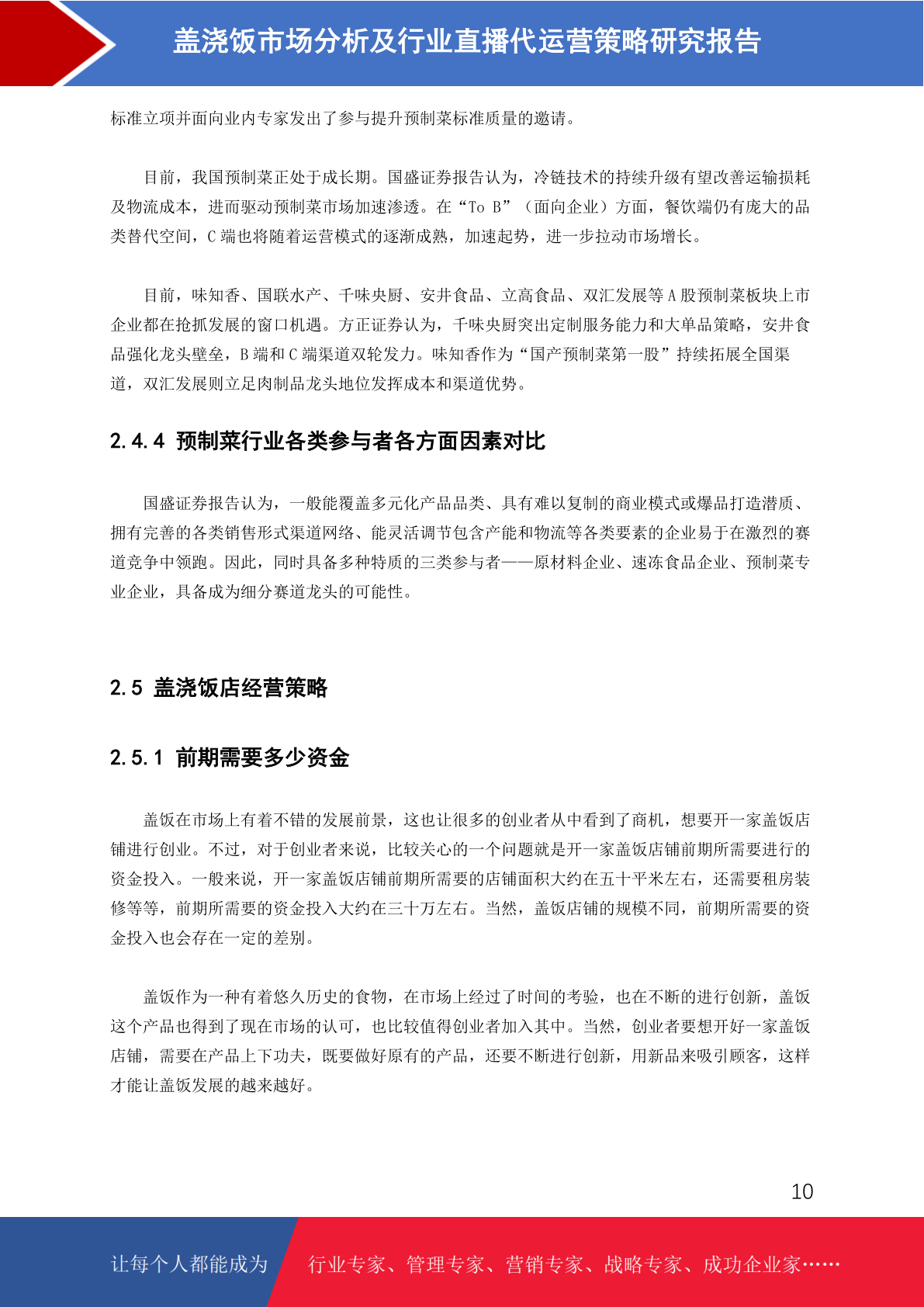 盖浇饭市场分析及行业直播代运营策略研究报告

标准立项并面向业内专家发出了参与提升预制菜标准质量的邀请。

目前，我国预制菜正处于成长期。国盛证券报告认为，冷链技术的持续升级有望改善运输损耗及物流成本，进而驱动预制菜市场加速渗透。在“To B”（面向企业）方面，餐饮端仍有庞大的品类替代空间，C 端也将随着运营模式的逐渐成熟，加速起势，进一步拉动市场增长。

目前，味知香、国联水产、千味央厨、安井食品、立高食品、双汇发展等 A 股预制菜板块上市企业都在抢抓发展的窗口机遇。方正证券认为，千味央厨突出定制服务能力和大单品策略，安井食品强化龙头壁垒，B 端和 C 端渠道双轮发力。味知香作为“国产预制菜第一股”持续拓展全国渠道，双汇发展则立足肉制品龙头地位发挥成本和渠道优势。

2.4.4 预制菜行业各类参与者各方面因素对比

国盛证券报告认为，一般能覆盖多元化产品品类、具有难以复制的商业模式或爆品打造潜质、拥有完善的各类销售形式渠道网络、能灵活调节包含产能和物流等各类要素的企业易于在激烈的赛道竞争中领跑。因此，同时具备多种特质的三类参与者——原材料企业、速冻食品企业、预制菜专业企业，具备成为细分赛道龙头的可能性。

2.5 盖浇饭店经营策略

2.5.1 前期需要多少资金

盖饭在市场上有着不错的发展前景，这也让很多的创业者从中看到了商机，想要开一家盖饭店铺进行创业。不过，对于创业者来说，比较关心的一个问题就是开一家盖饭店铺前期所需要进行的资金投入。一般来说，开一家盖饭店铺前期所需要的店铺面积大约在五十平米左右，还需要租房装修等等，前期所需要的资金投入大约在三十万左右。当然，盖饭店铺的规模不同，前期所需要的资金投入也会存在一定的差别。

盖饭作为一种有着悠久历史的食物，在市场上经过了时间的考验，也在不断的进行创新，盖饭这个产品也得到了现在市场的认可，也比较值得创业者加入其中。当然，创业者要想开好一家盖饭店铺，需要在产品上下功夫，既要做好原有的产品，还要不断进行创新，用新品来吸引顾客，这样才能让盖饭发展的越来越好。

10

让每个人都能成为 行业专家、管理专家、营销专家、战略专家、成功企业家……